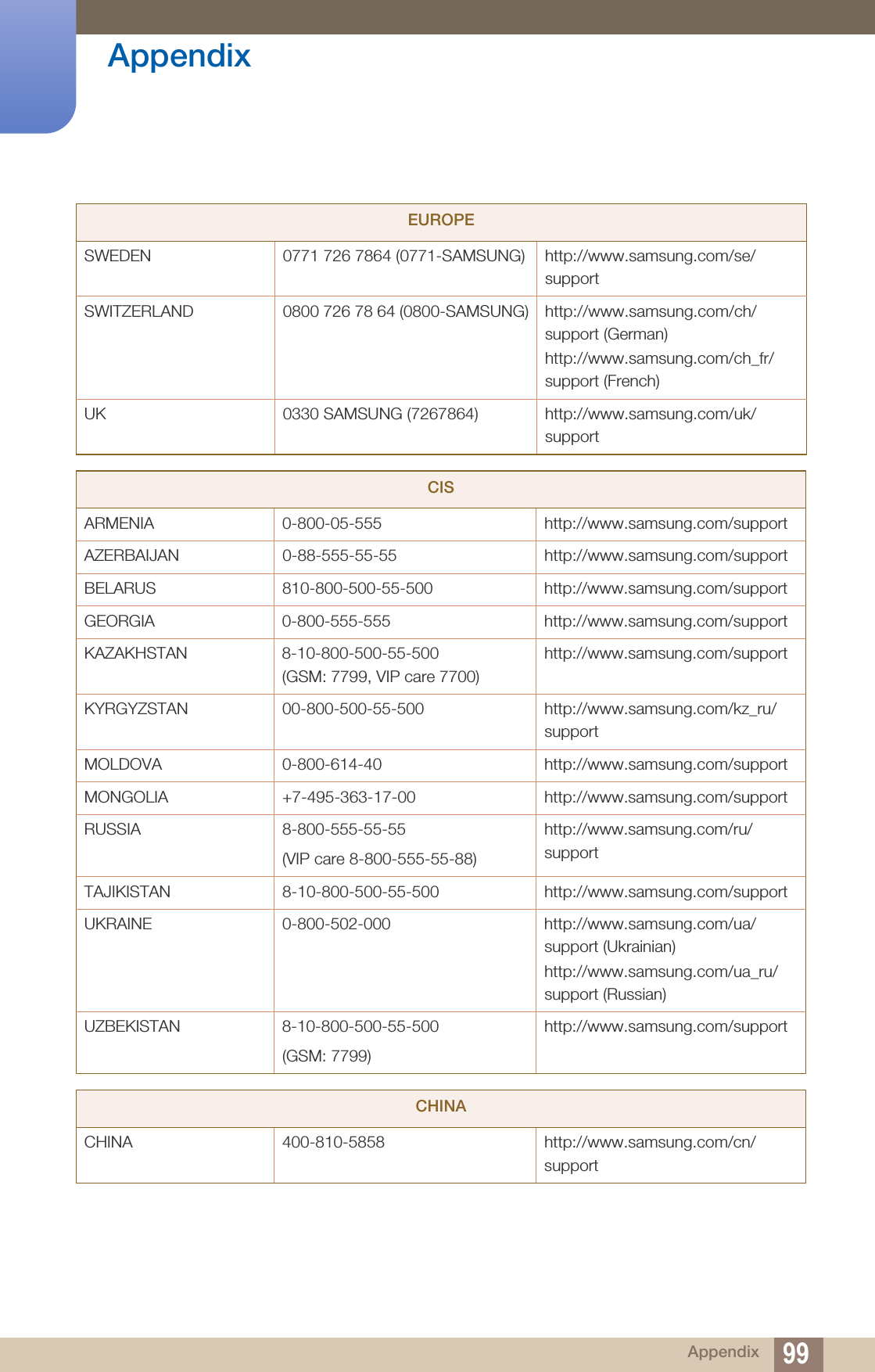 Appendix

| EUROPE | | |
|---|---|---|
| SWEDEN | 0771 726 7864 (0771-SAMSUNG) | http://www.samsung.com/se/support |
| SWITZERLAND | 0800 726 78 64 (0800-SAMSUNG) | http://www.samsung.com/ch/support (German) http://www.samsung.com/ch_fr/support (French) |
| UK | 0330 SAMSUNG (7267864) | http://www.samsung.com/uk/support |

| CIS | | |
|---|---|---|
| ARMENIA | 0-800-05-555 | http://www.samsung.com/support |
| AZERBAIJAN | 0-88-555-55-55 | http://www.samsung.com/support |
| BELARUS | 810-800-500-55-500 | http://www.samsung.com/support |
| GEORGIA | 0-800-555-555 | http://www.samsung.com/support |
| KAZAKHSTAN | 8-10-800-500-55-500 (GSM: 7799, VIP care 7700) | http://www.samsung.com/support |
| KYRGYZSTAN | 00-800-500-55-500 | http://www.samsung.com/kz_ru/support |
| MOLDOVA | 0-800-614-40 | http://www.samsung.com/support |
| MONGOLIA | +7-495-363-17-00 | http://www.samsung.com/support |
| RUSSIA | 8-800-555-55-55 (VIP care 8-800-555-55-88) | http://www.samsung.com/ru/support |
| TAJIKISTAN | 8-10-800-500-55-500 | http://www.samsung.com/support |
| UKRAINE | 0-800-502-000 | http://www.samsung.com/ua/support (Ukrainian) http://www.samsung.com/ua_ru/support (Russian) |
| UZBEKISTAN | 8-10-800-500-55-500 (GSM: 7799) | http://www.samsung.com/support |

| CHINA | | |
|---|---|---|
| CHINA | 400-810-5858 | http://www.samsung.com/cn/support |

Appendix 99